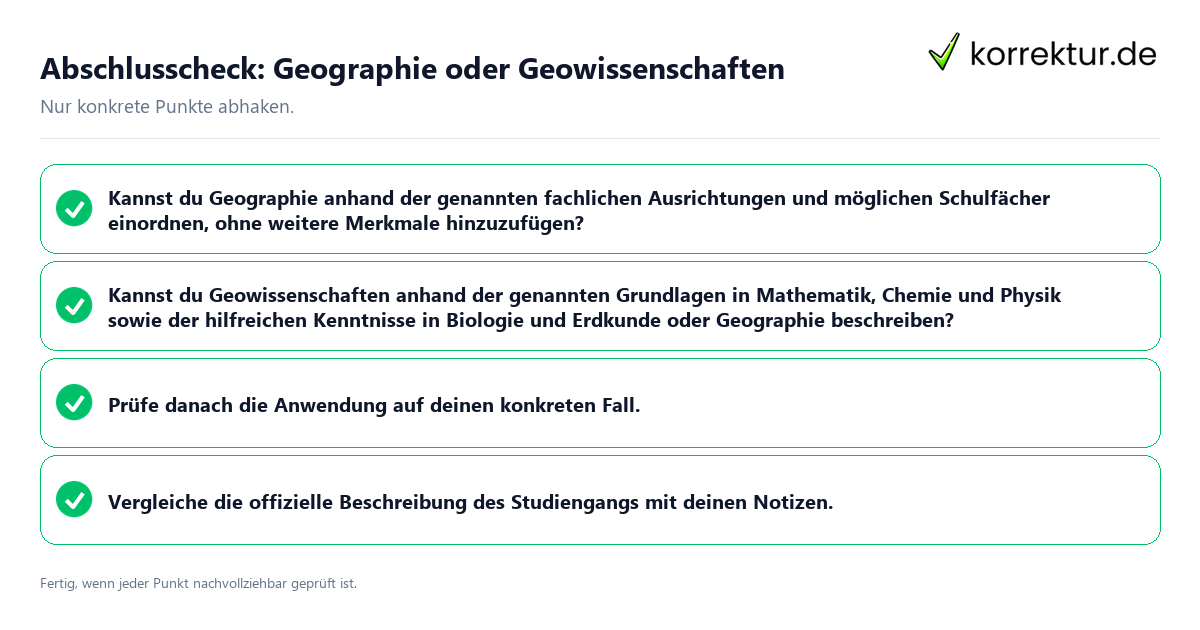 Abschlusscheck: Geographie oder Geowissenschaften

korrektur.de

Nur konkrete Punkte abhaken.

Kannst du Geographie anhand der genannten fachlichen Ausrichtungen und möglichen Schulfächer einordnen, ohne weitere Merkmale hinzuzufügen?

Kannst du Geowissenschaften anhand der genannten Grundlagen in Mathematik, Chemie und Physik sowie der hilfreichen Kenntnisse in Biologie und Erdkunde oder Geographie beschreiben?

Prüfe danach die Anwendung auf deinen konkreten Fall.

Vergleiche die offizielle Beschreibung des Studiengangs mit deinen Notizen.

Fertig, wenn jeder Punkt nachvollziehbar geprüft ist.